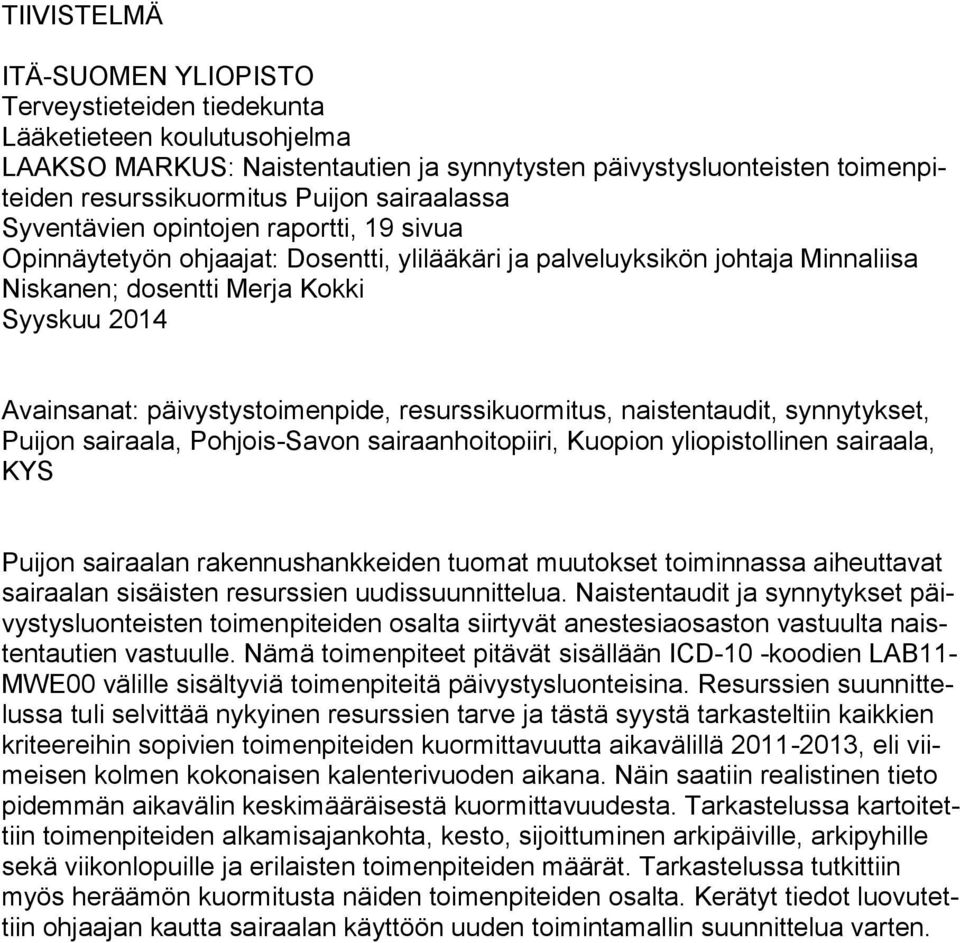 TIIVISTELMÄ

ITÄ-SUOMEN YLIOPISTO
Terveystieteiden tiedekunta
Lääketieteen koulutusohjelma
LAAKSO MARKUS: Naistentautien ja synnytysten päivystysluonteisten toimenpiteiden resurssikuormitus Puijon sairaalassa
Syventävien opintojen raportti, 19 sivua
Opinnäytetyön ohjaajat: Dosentti, ylilääkäri ja palveluyksikön johtaja Minnaliisa Niskanen; dosentti Merja Kokki
Syyskuu 2014

Avainsanat: päivystystoimenpide, resurssikuormitus, naistentaudit, synnytykset, Puijon sairaala, Pohjois-Savon sairaanhoitopiiri, Kuopion yliopistollinen sairaala, KYS

Puijon sairaalan rakennushankkeiden tuomat muutokset toiminnassa aiheuttavat sairaalan sisäisten resurssien uudissuunnittelua. Naistentaudit ja synnytykset päivystysluonteisten toimenpiteiden osalta siirtyvät anestesiaosaston vastuulta naistentautien vastuulle. Nämä toimenpiteet pitävät sisällään ICD-10 -koodien LAB11-MWE00 välille sisältyviä toimenpiteitä päivystysluonteisina. Resurssien suunnittelussa tuli selvittää nykyinen resurssien tarve ja tästä syystä tarkasteltiin kaikkien kriteereihin sopivien toimenpiteiden kuormittavuutta aikavälillä 2011-2013, eli viimeisen kolmen kokonaisen kalenterivuoden aikana. Näin saatiin realistinen tieto pidemmän aikavälin keskimääräisestä kuormittavuudesta. Tarkastelussa kartoitettiin toimenpiteiden alkamisajankohta, kesto, sijoittuminen arkipäiville, arkipyhille sekä viikonlopuille ja erilaisten toimenpiteiden määrät. Tarkastelussa tutkittiin myös heräämön kuormitusta näiden toimenpiteiden osalta. Kerätyt tiedot luovutettiin ohjaajan kautta sairaalan käyttöön uuden toimintamallin suunnittelua varten.